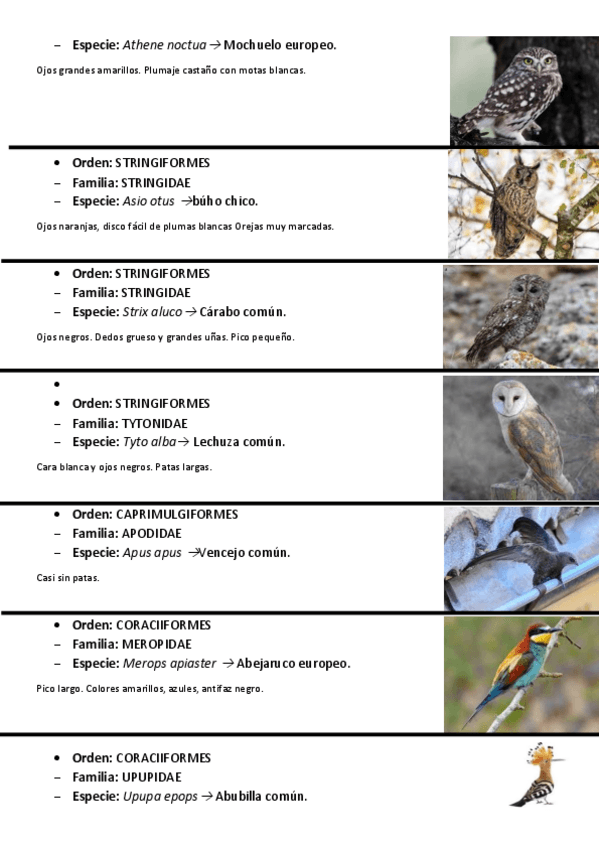 - Especie: Athene noctua → Mochuelo europeo.

Ojos grandes amarillos. Plumaje castaño con motas blancas.

• Orden: STRINGIFORMES
- Familia: STRINGIDAE
- Especie: Asio otus →búho chico.

Ojos naranjas, disco fácil de plumas blancas Orejas muy marcadas.

• Orden: STRINGIFORMES
- Familia: STRINGIDAE
- Especie: Strix aluco → Cárabo común.

Ojos negros. Dedos grueso y grandes uñas. Pico pequeño.

•
• Orden: STRINGIFORMES
- Familia: TYTONIDAE
- Especie: Tyto alba→ Lechuza común.

Cara blanca y ojos negros. Patas largas.

• Orden: CAPRIMULGIFORMES
- Familia: APODIDAE
- Especie: Apus apus →Vencejo común.

Casi sin patas.

• Orden: CORACIIFORMES
- Familia: MEROPIDAE
- Especie: Merops apiaster → Abejaruco europeo.

Pico largo. Colores amarillos, azules, antifaz negro.

• Orden: CORACIIFORMES
- Familia: UPUPIDAE
- Especie: Upupa epops → Abubilla común.